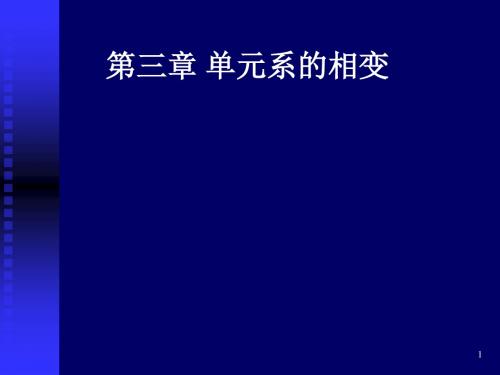 第三章 单元系的相变

1